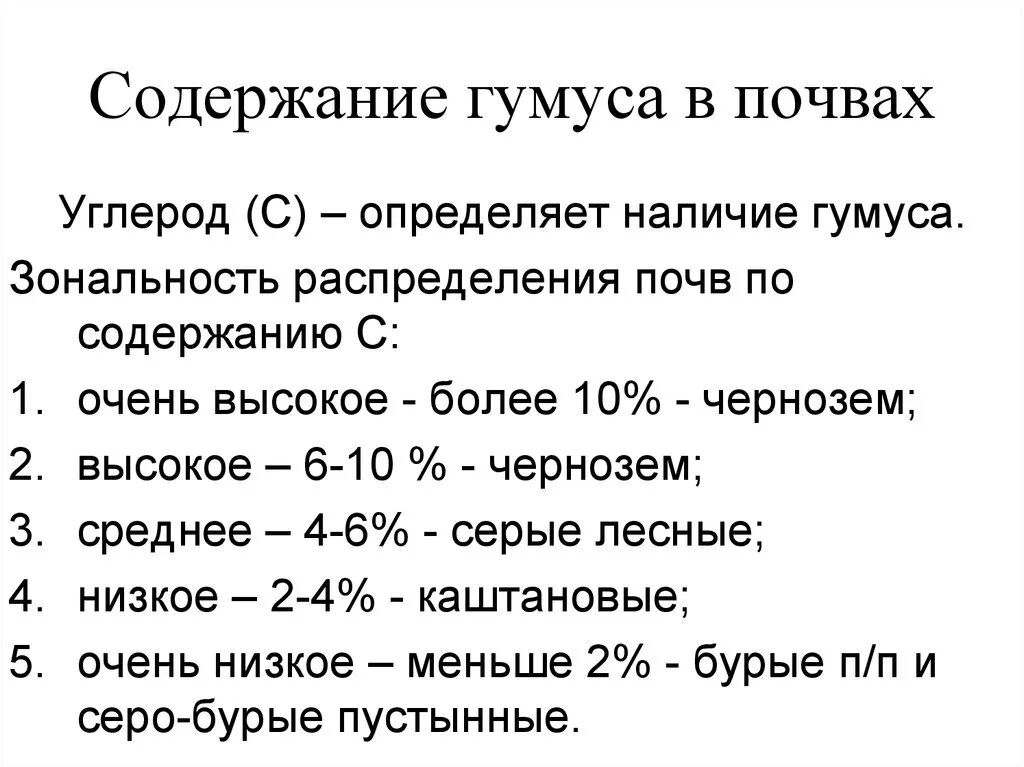 Содержание гумуса в почвах

Углерод (С) – определяет наличие гумуса.

Зональность распределения почв по содержанию С:

1. очень высокое - более 10% - чернозем;
2. высокое – 6-10 % - чернозем;
3. среднее – 4-6% - серые лесные;
4. низкое – 2-4% - каштановые;
5. очень низкое – меньше 2% - бурые п/п и серо-бурые пустынные.